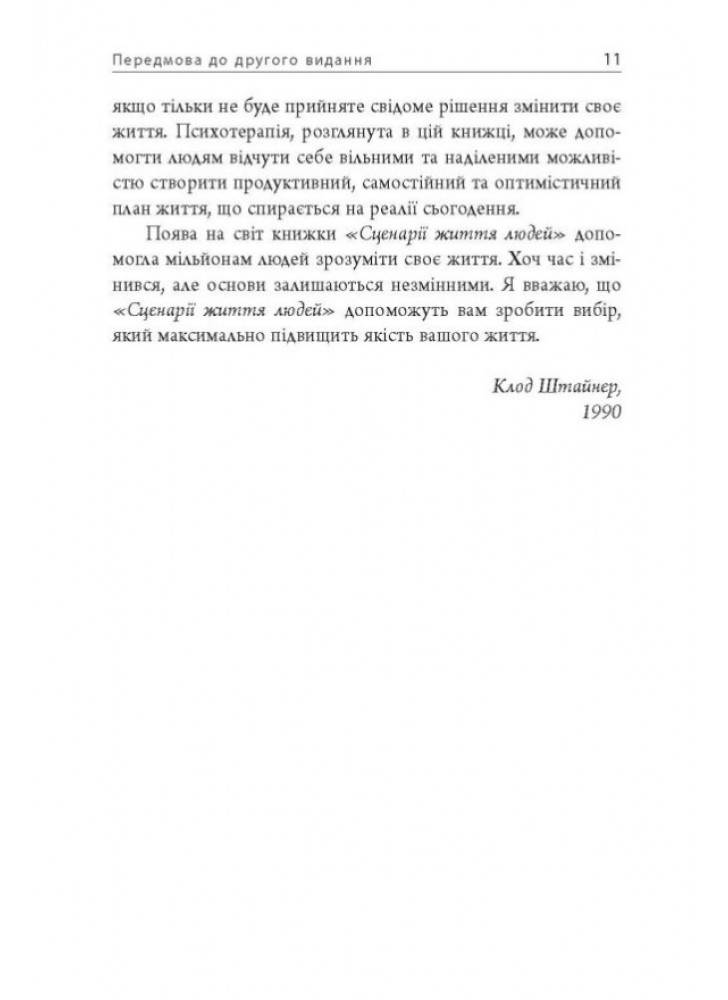 Передмова до другого видання 11

якщо тільки не буде прийняте свідоме рішення змінити своє життя. Психотерапія, розглянута в цій книжці, може допомогти людям відчути себе вільними та наділеними можливістю створити продуктивний, самостійний та оптимістичний план життя, що спирається на реалії сьогодення.

Поява на світ книжки «Сценарії життя людей» допомогла мільйонам людей зрозуміти своє життя. Хоч час і змінився, але основи залишаються незмінними. Я вважаю, що «Сценарії життя людей» допоможуть вам зробити вибір, який максимально підвищить якість вашого життя.

Клод Штайнер,
1990